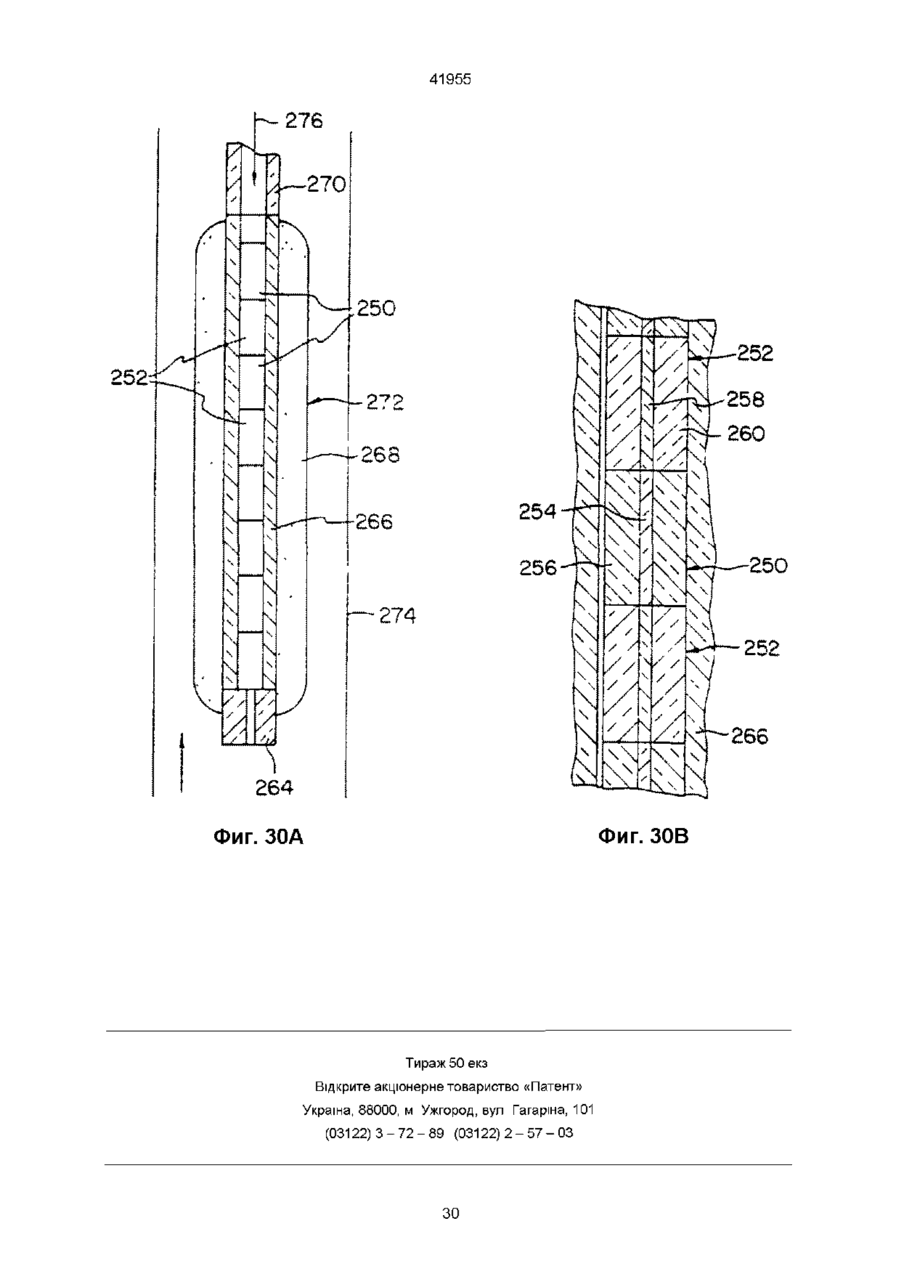 41955

276
270
250
252
272
268
266
274
264

Фиг. 30А

252
258
260
254
256
250
252
266

Фиг. 30В

Тираж 50 екз
Відкрите акціонерне товариство «Патент»
Україна, 88000, м Ужгород, вул Гагаріна, 101
(03122) 3 – 72 – 89 (03122) 2 – 57 – 03

30